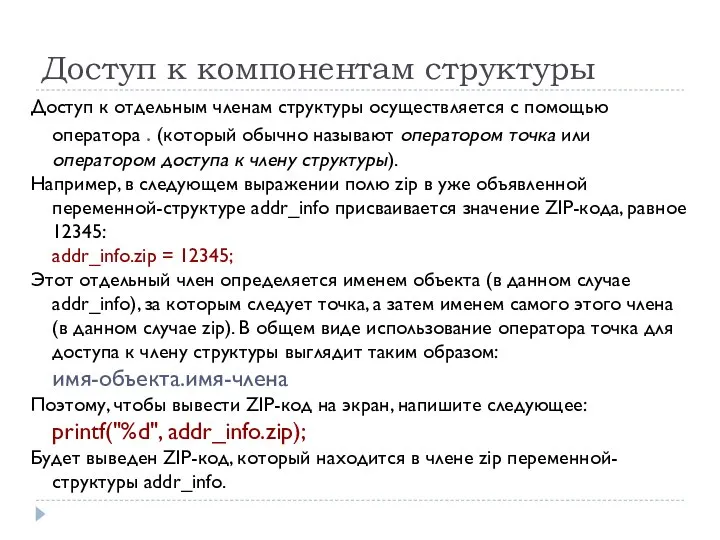 Доступ к компонентам структуры

Доступ к отдельным членам структуры осуществляется с помощью оператора . (который обычно называют оператором точка или оператором доступа к члену структуры).

Например, в следующем выражении полю zip в уже объявленной переменной-структуре addr_info присваивается значение ZIP-кода, равное 12345:

addr_info.zip = 12345;

Этот отдельный член определяется именем объекта (в данном случае addr_info), за которым следует точка, а затем именем самого этого члена (в данном случае zip). В общем виде использование оператора точка для доступа к члену структуры выглядит таким образом:

имя-объекта.имя-члена

Поэтому, чтобы вывести ZIP-код на экран, напишите следующее:

printf("%d", addr_info.zip);

Будет выведен ZIP-код, который находится в члене zip переменной-структуры addr_info.